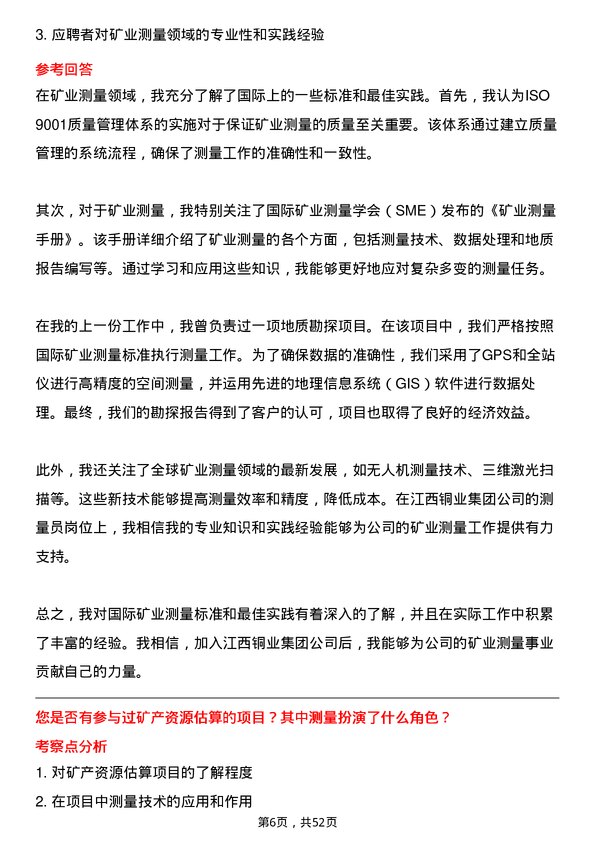 3. 应聘者对矿业测量领域的专业性和实践经验

参考回答

在矿业测量领域，我充分了解了国际上的一些标准和最佳实践。首先，我认为ISO 9001质量管理体系的实施对于保证矿业测量的质量至关重要。该体系通过建立质量管理的系统流程，确保了测量工作的准确性和一致性。

其次，对于矿业测量，我特别关注了国际矿业测量学会（SME）发布的《矿业测量手册》。该手册详细介绍了矿业测量的各个方面，包括测量技术、数据处理和地质报告编写等。通过学习和应用这些知识，我能够更好地应对复杂多变的测量任务。

在我的上一份工作中，我曾负责过一项地质勘探项目。在该项目中，我们严格按照国际矿业测量标准执行测量工作。为了确保数据的准确性，我们采用了GPS和全站仪进行高精度的空间测量，并运用先进的地理信息系统（GIS）软件进行数据处理。最终，我们的勘探报告得到了客户的认可，项目也取得了良好的经济效益。

此外，我还关注了全球矿业测量领域的最新发展，如无人机测量技术、三维激光扫描等。这些新技术能够提高测量效率和精度，降低成本。在江西铜业集团公司的测量员岗位上，我相信我的专业知识和实践经验能够为公司的矿业测量工作提供有力支持。

总之，我对国际矿业测量标准和最佳实践有着深入的了解，并且在实际工作中积累了丰富的经验。我相信，加入江西铜业集团公司后，我能够为公司的矿业测量事业贡献自己的力量。

您是否有参与过矿产资源估算的项目？其中测量扮演了什么角色？

考察点分析

1. 对矿产资源估算项目的了解程度

2. 在项目中测量技术的应用和作用

第6页，共52页